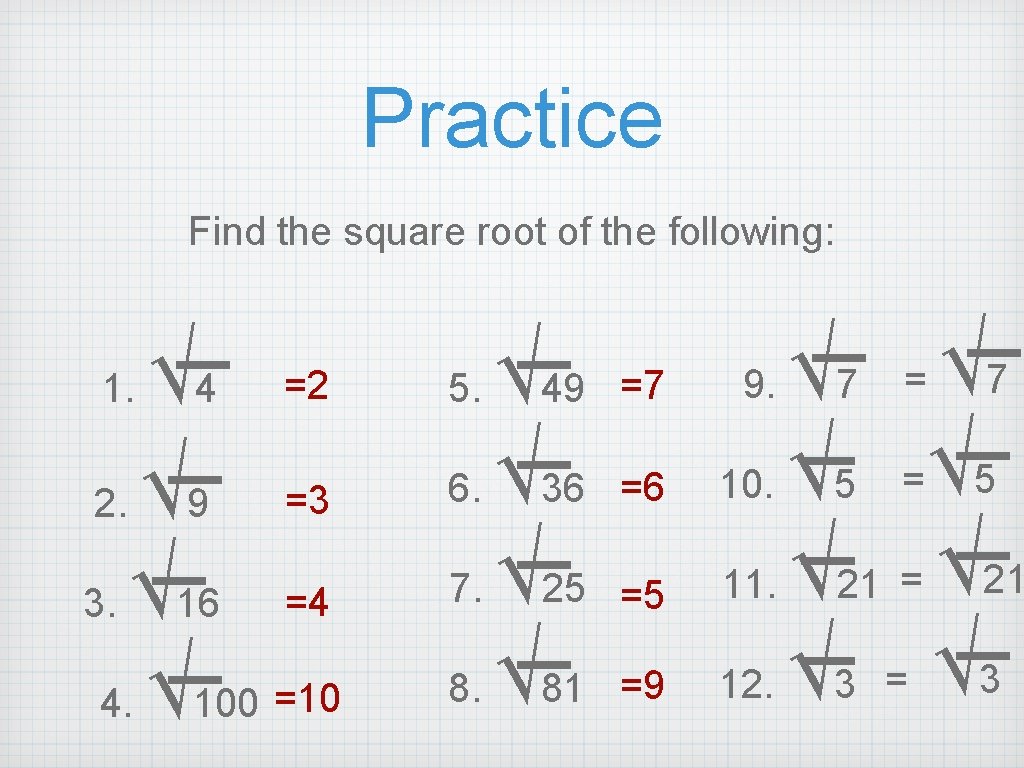 Practice

Find the square root of the following:

1. $\sqrt{4}$ =2

2. $\sqrt{9}$ =3

3. $\sqrt{16}$ =4

4. $\sqrt{100}$ =10

5. $\sqrt{49}$ =7

6. $\sqrt{36}$ =6

7. $\sqrt{25}$ =5

8. $\sqrt{81}$ =9

9. $\sqrt{7}$ = $\sqrt{7}$

10. $\sqrt{5}$ = $\sqrt{5}$

11. $\sqrt{21}$ = $\sqrt{21}$

12. $\sqrt{3}$ = $\sqrt{3}$